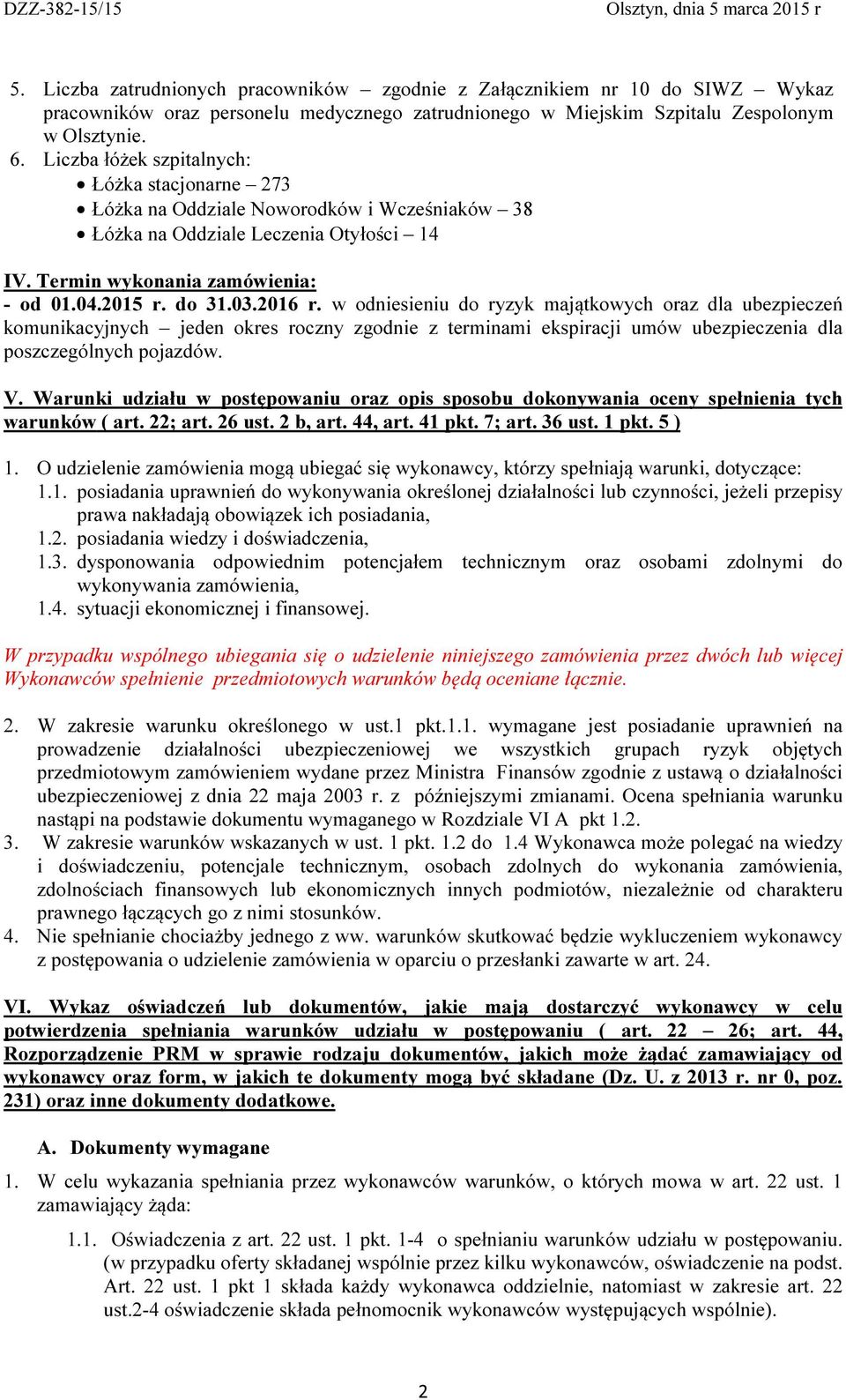 DZZ-382-15/15 Olsztyn, dnia 5 marca 2015 r

5. Liczba zatrudnionych pracowników – zgodnie z Załącznikiem nr 10 do SIWZ – Wykaz pracowników oraz personelu medycznego zatrudnionego w Miejskim Szpitalu Zespolonym w Olsztynie.
6. Liczba łóżek szpitalnych:
• Łóżka stacjonarne – 273
• Łóżka na Oddziale Noworodków i Wcześniaków – 38
• Łóżka na Oddziale Leczenia Otyłości – 14

IV. Termin wykonania zamówienia:
- od 01.04.2015 r. do 31.03.2016 r. w odniesieniu do ryzyk majątkowych oraz dla ubezpieczeń komunikacyjnych – jeden okres roczny zgodnie z terminami ekspiracji umów ubezpieczenia dla poszczególnych pojazdów.

V. Warunki udziału w postępowaniu oraz opis sposobu dokonywania oceny spełnienia tych warunków ( art. 22; art. 26 ust. 2 b, art. 44, art. 41 pkt. 7; art. 36 ust. 1 pkt. 5 )

1. O udzielenie zamówienia mogą ubiegać się wykonawcy, którzy spełniają warunki, dotyczące:
1.1. posiadania uprawnień do wykonywania określonej działalności lub czynności, jeżeli przepisy prawa nakładają obowiązek ich posiadania,
1.2. posiadania wiedzy i doświadczenia,
1.3. dysponowania odpowiednim potencjałem technicznym oraz osobami zdolnymi do wykonywania zamówienia,
1.4. sytuacji ekonomicznej i finansowej.

W przypadku wspólnego ubiegania się o udzielenie niniejszego zamówienia przez dwóch lub więcej Wykonawców spełnienie przedmiotowych warunków będą oceniane łącznie.

2. W zakresie warunku określonego w ust.1 pkt.1.1. wymagane jest posiadanie uprawnień na prowadzenie działalności ubezpieczeniowej we wszystkich grupach ryzyk objętych przedmiotowym zamówieniem wydane przez Ministra Finansów zgodnie z ustawą o działalności ubezpieczeniowej z dnia 22 maja 2003 r. z późniejszymi zmianami. Ocena spełniania warunku nastąpi na podstawie dokumentu wymaganego w Rozdziale VI A pkt 1.2.
3. W zakresie warunków wskazanych w ust. 1 pkt. 1.2 do 1.4 Wykonawca może polegać na wiedzy i doświadczeniu, potencjale technicznym, osobach zdolnych do wykonania zamówienia, zdolnościach finansowych lub ekonomicznych innych podmiotów, niezależnie od charakteru prawnego łączących go z nimi stosunków.
4. Nie spełnianie chociażby jednego z ww. warunków skutkować będzie wykluczeniem wykonawcy z postępowania o udzielenie zamówienia w oparciu o przesłanki zawarte w art. 24.

VI. Wykaz oświadczeń lub dokumentów, jakie mają dostarczyć wykonawcy w celu potwierdzenia spełniania warunków udziału w postępowaniu ( art. 22 – 26; art. 44, Rozporządzenie PRM w sprawie rodzaju dokumentów, jakich może żądać zamawiający od wykonawcy oraz form, w jakich te dokumenty mogą być składane (Dz. U. z 2013 r. nr 0, poz. 231) oraz inne dokumenty dodatkowe.

A. Dokumenty wymagane

1. W celu wykazania spełniania przez wykonawców warunków, o których mowa w art. 22 ust. 1 zamawiający żąda:

1.1. Oświadczenia z art. 22 ust. 1 pkt. 1-4 o spełnianiu warunków udziału w postępowaniu. (w przypadku oferty składanej wspólnie przez kilku wykonawców, oświadczenie na podst. Art. 22 ust. 1 pkt 1 składa każdy wykonawca oddzielnie, natomiast w zakresie art. 22 ust.2-4 oświadczenie składa pełnomocnik wykonawców występujących wspólnie).

2